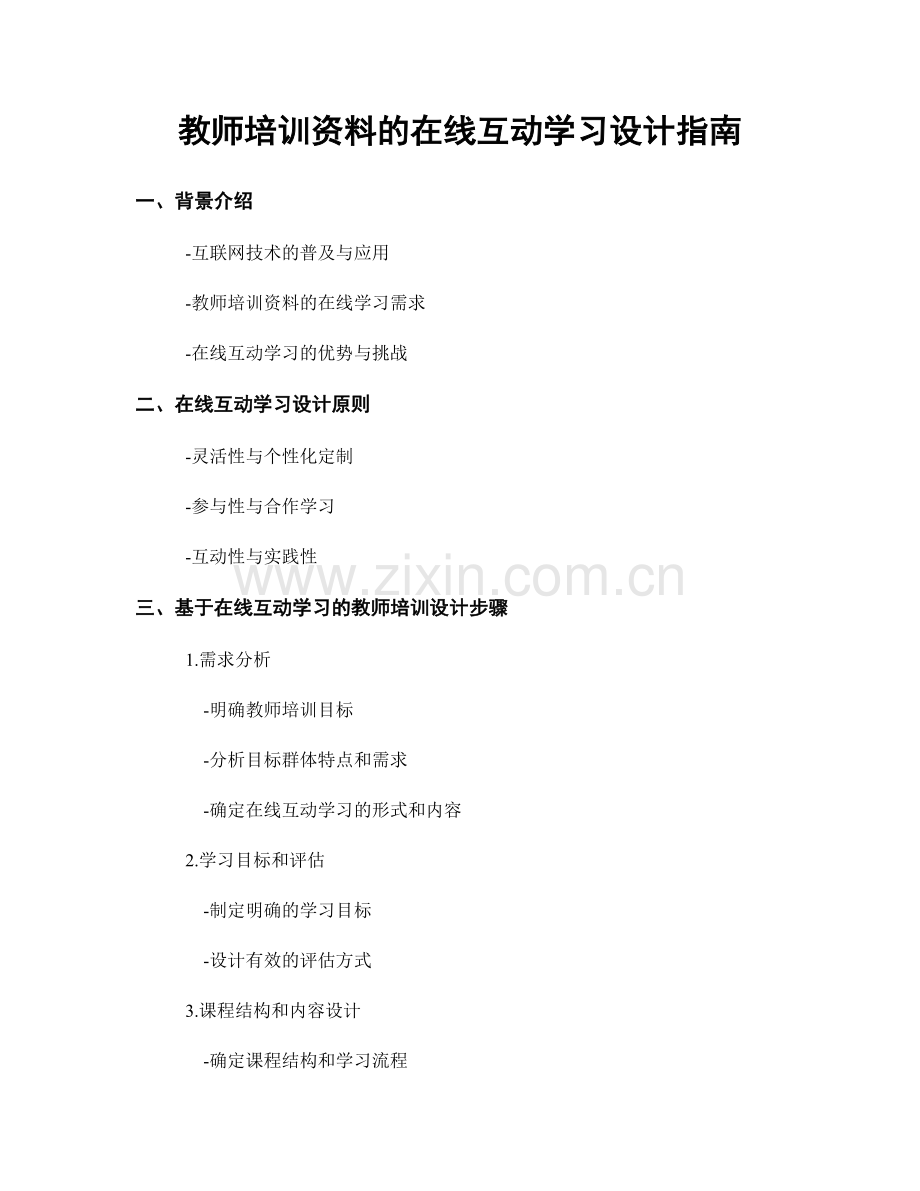 教师培训资料的在线互动学习设计指南

一、背景介绍

-互联网技术的普及与应用

-教师培训资料的在线学习需求

-在线互动学习的优势与挑战

二、在线互动学习设计原则

-灵活性与个性化定制

-参与性与合作学习

-互动性与实践性

www.zixin.com.cn

三、基于在线互动学习的教师培训设计步骤

1.需求分析

-明确教师培训目标

-分析目标群体特点和需求

-确定在线互动学习的形式和内容

2.学习目标和评估

-制定明确的学习目标

-设计有效的评估方式

3.课程结构和内容设计

-确定课程结构和学习流程